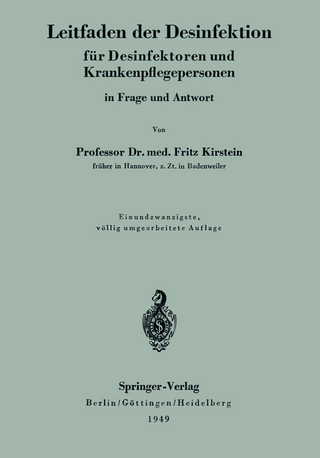 Leitfaden der Desinfektion

für Desinfektoren und Krankenpflegepersonen

in Frage und Antwort

Von

Professor Dr. med. Fritz Kirstein

früher in Hannover, z. Zt. in Badenweiler

Einundzwanzigste, völlig umgearbeitete Auflage

Springer-Verlag

Berlin/Göttingen/Heidelberg

1949